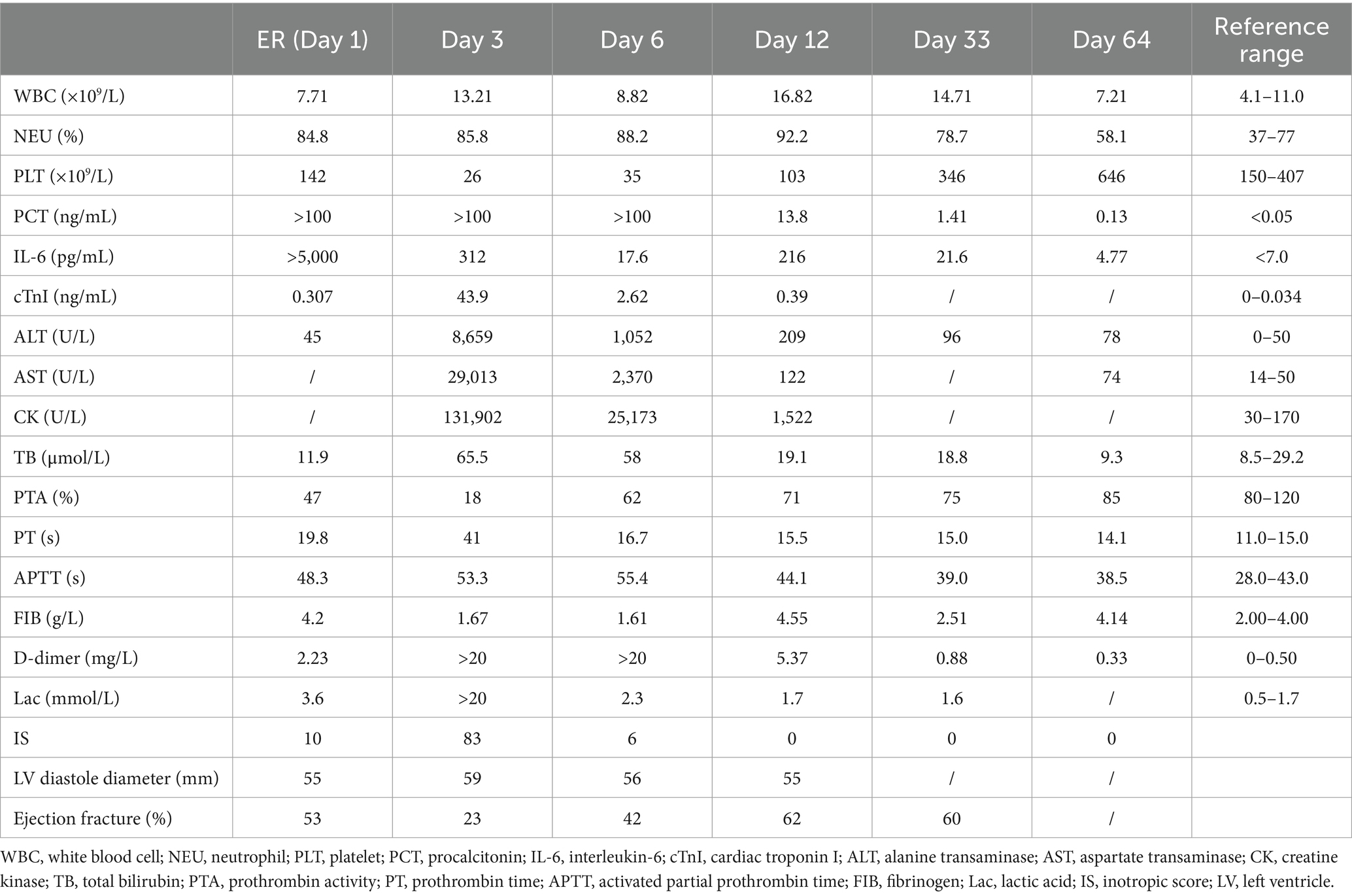 | | ER (Day 1) | Day 3 | Day 6 | Day 12 | Day 33 | Day 64 | Reference range |
|---|---|---|---|---|---|---|---|
| WBC ($\times 10^9$/L) | 7.71 | 13.21 | 8.82 | 16.82 | 14.71 | 7.21 | 4.1–11.0 |
| NEU (%) | 84.8 | 85.8 | 88.2 | 92.2 | 78.7 | 58.1 | 37–77 |
| PLT ($\times 10^9$/L) | 142 | 26 | 35 | 103 | 346 | 646 | 150–407 |
| PCT (ng/mL) | >100 | >100 | >100 | 13.8 | 1.41 | 0.13 | <0.05 |
| IL-6 (pg/mL) | >5,000 | 312 | 17.6 | 216 | 21.6 | 4.77 | <7.0 |
| cTnI (ng/mL) | 0.307 | 43.9 | 2.62 | 0.39 | / | / | 0–0.034 |
| ALT (U/L) | 45 | 8,659 | 1,052 | 209 | 96 | 78 | 0–50 |
| AST (U/L) | / | 29,013 | 2,370 | 122 | / | 74 | 14–50 |
| CK (U/L) | / | 131,902 | 25,173 | 1,522 | / | / | 30–170 |
| TB (μmol/L) | 11.9 | 65.5 | 58 | 19.1 | 18.8 | 9.3 | 8.5–29.2 |
| PTA (%) | 47 | 18 | 62 | 71 | 75 | 85 | 80–120 |
| PT (s) | 19.8 | 41 | 16.7 | 15.5 | 15.0 | 14.1 | 11.0–15.0 |
| APTT (s) | 48.3 | 53.3 | 55.4 | 44.1 | 39.0 | 38.5 | 28.0–43.0 |
| FIB (g/L) | 4.2 | 1.67 | 1.61 | 4.55 | 2.51 | 4.14 | 2.00–4.00 |
| D-dimer (mg/L) | 2.23 | >20 | >20 | 5.37 | 0.88 | 0.33 | 0–0.50 |
| Lac (mmol/L) | 3.6 | >20 | 2.3 | 1.7 | 1.6 | / | 0.5–1.7 |
| IS | 10 | 83 | 6 | 0 | 0 | 0 | |
| LV diastole diameter (mm) | 55 | 59 | 56 | 55 | / | / | |
| Ejection fracture (%) | 53 | 23 | 42 | 62 | 60 | / | |

WBC, white blood cell; NEU, neutrophil; PLT, platelet; PCT, procalcitonin; IL-6, interleukin-6; cTnI, cardiac troponin I; ALT, alanine transaminase; AST, aspartate transaminase; CK, creatine kinase; TB, total bilirubin; PTA, prothrombin activity; PT, prothrombin time; APTT, activated partial prothrombin time; FIB, fibrinogen; Lac, lactic acid; IS, inotropic score; LV, left ventricle.